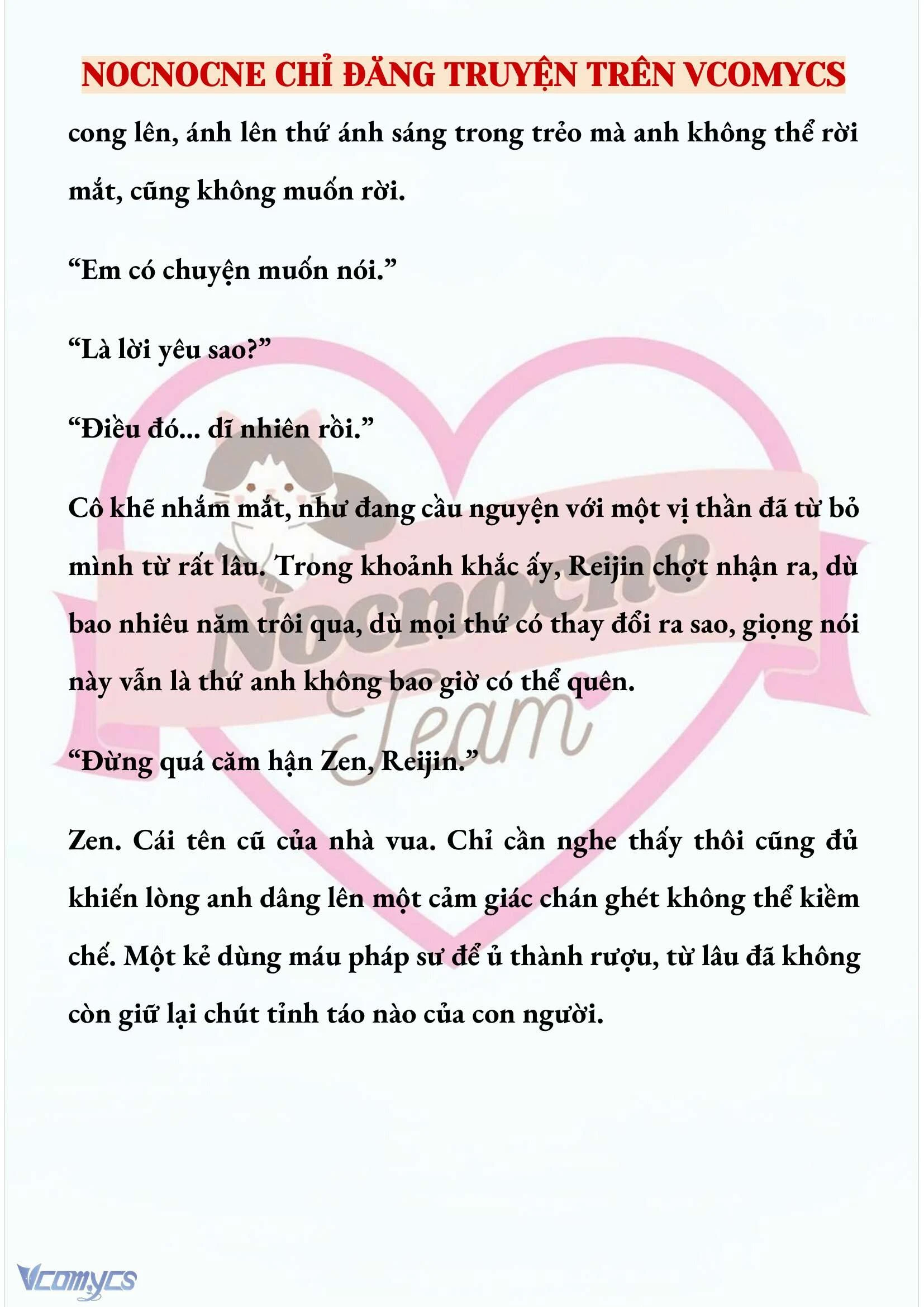 NOCNOCNE CHỈ ĐĂNG TRUYỆN TRÊN VCOMYCS

cong lên, ánh lên thứ ánh sáng trong trẻo mà anh không thể rời mắt, cũng không muốn rời.

“Em có chuyện muốn nói.”

“Là lời yêu sao?”

“Điều đó... dĩ nhiên rồi.”

Cô khẽ nhắm mắt, như đang cầu nguyện với một vị thần đã từ bỏ mình từ rất lâu. Trong khoảnh khắc ấy, Reijin chợt nhận ra, dù bao nhiêu năm trôi qua, dù mọi thứ có thay đổi ra sao, giọng nói này vẫn là thứ anh không bao giờ có thể quên.

“Đừng quá căm hận Zen, Reijin.”

Zen. Cái tên cũ của nhà vua. Chỉ cần nghe thấy thôi cũng đủ khiến lòng anh dâng lên một cảm giác chán ghét không thể kiềm chế. Một kẻ dùng máu pháp sư để ủ thành rượu, từ lâu đã không còn giữ lại chút tỉnh táo nào của con người.

Nocnocne Team

Vcomycs